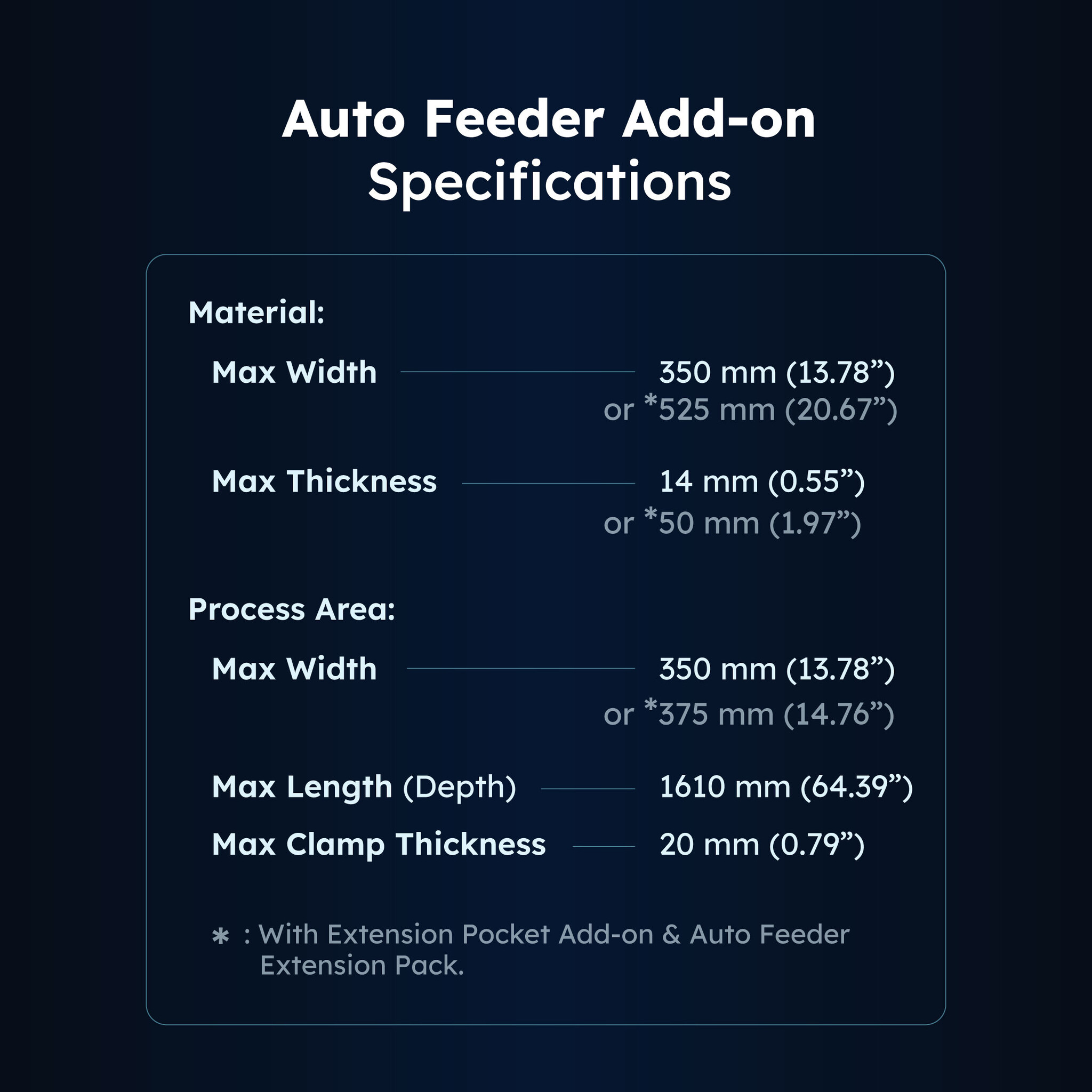 Auto Feeder Add-on
Specifications

Material:

Max Width 350 mm (13.78")
or *525 mm (20.67")

Max Thickness 14 mm (0.55")
or *50 mm (1.97")

Process Area:

Max Width 350 mm (13.78")
or *375 mm (14.76")

Max Length (Depth) 1610 mm (64.39")

Max Clamp Thickness 20 mm (0.79")

* : With Extension Pocket Add-on & Auto Feeder Extension Pack.